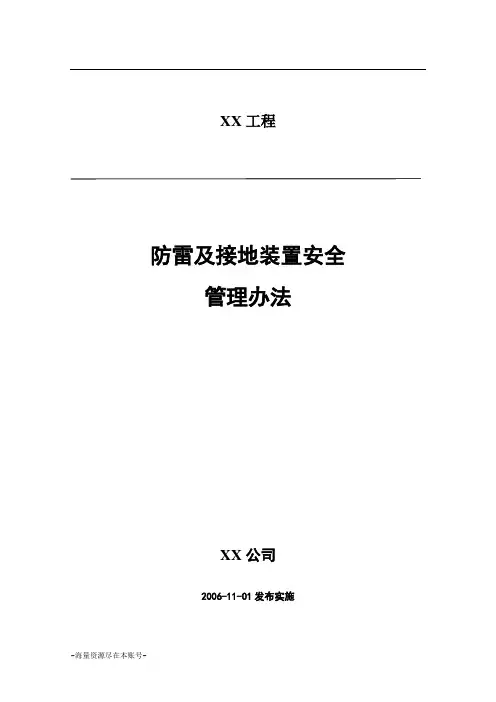 XX工程

防雷及接地装置安全
管理办法

XX公司

2006-11-01发布实施

-海量资源尽在本账号-